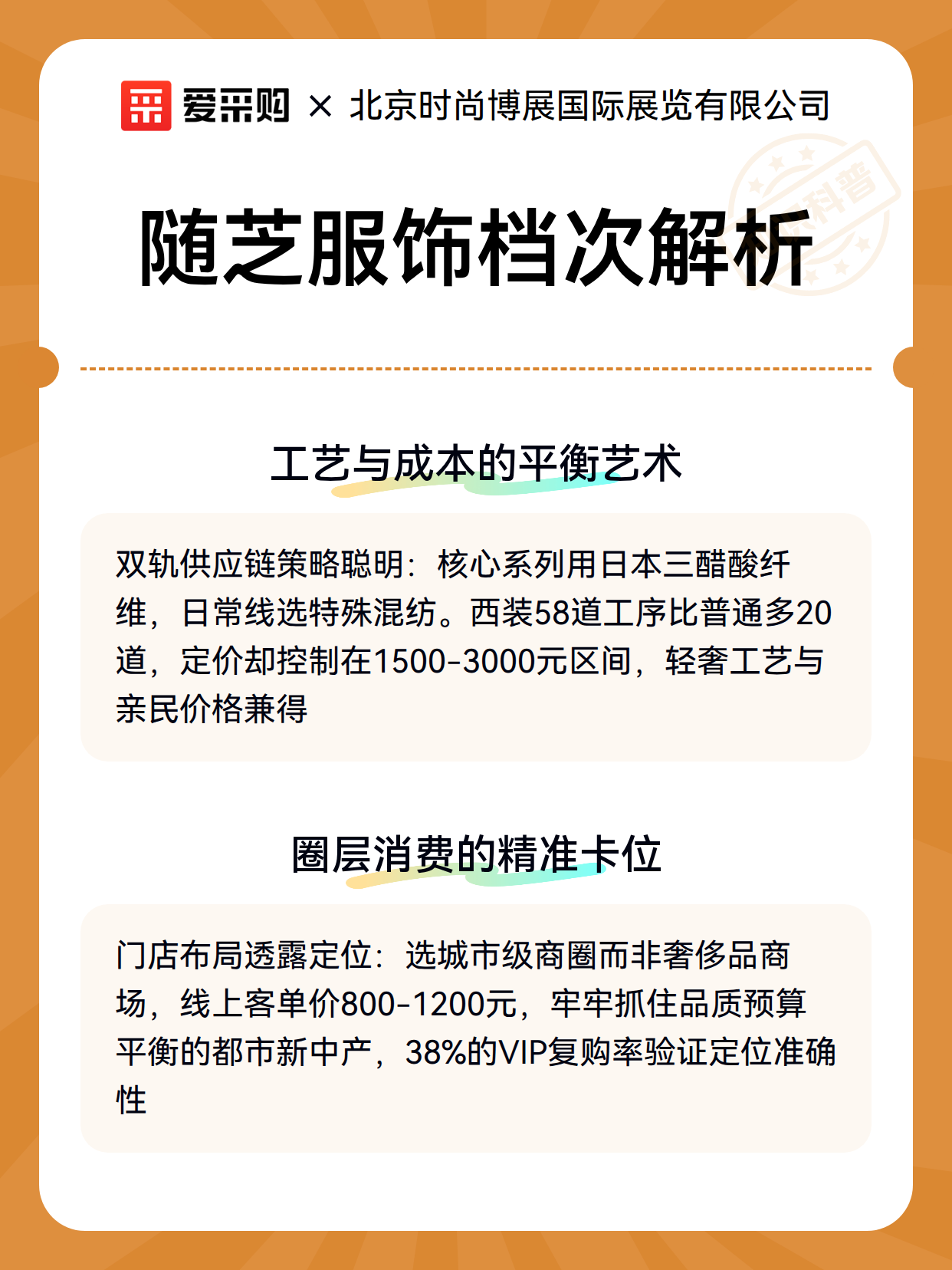 爱采购 × 北京时尚博展国际展览有限公司

科普

随芝服饰档次解析

工艺与成本的平衡艺术

双轨供应链策略聪明：核心系列用日本三醋酸纤维，日常线选特殊混纺。西装58道工序比普通多20道，定价却控制在1500-3000元区间，轻奢工艺与亲民价格兼得

圈层消费的精准卡位

门店布局透露定位：选城市级商圈而非奢侈品商场，线上客单价800-1200元，牢牢抓住品质预算平衡的都市新中产，38%的VIP复购率验证定位准确性